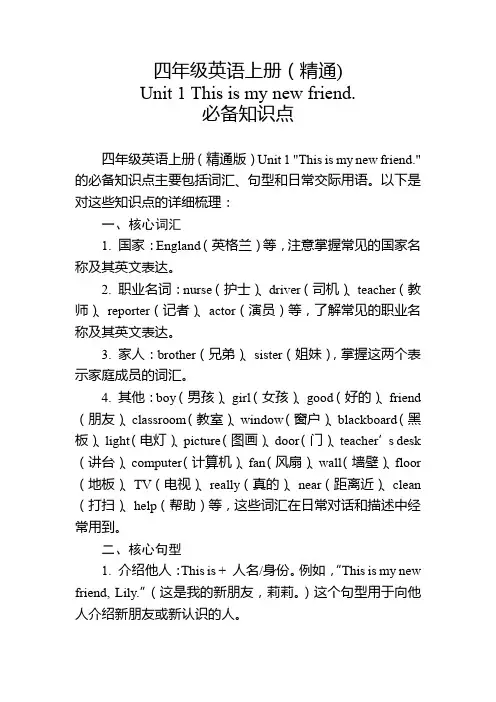 四年级英语上册（精通）
Unit 1 This is my new friend.
必备知识点

四年级英语上册（精通版）Unit 1 "This is my new friend." 的必备知识点主要包括词汇、句型和日常交际用语。以下是对这些知识点的详细梳理：

一、核心词汇

1. 国家：England（英格兰）等，注意掌握常见的国家名称及其英文表达。

2. 职业名词：nurse（护士）、driver（司机）、teacher（教师）、reporter（记者）、actor（演员）等，了解常见的职业名称及其英文表达。

3. 家人：brother（兄弟）、sister（姐妹），掌握这两个表示家庭成员的词汇。

4. 其他：boy（男孩）、girl（女孩）、good（好的）、friend（朋友）、classroom（教室）、window（窗户）、blackboard（黑板）、light（电灯）、picture（图画）、door（门）、teacher's desk（讲台）、computer（计算机）、fan（风扇）、wall（墙壁）、floor（地板）、TV（电视）、really（真的）、near（距离近）、clean（打扫）、help（帮助）等，这些词汇在日常对话和描述中经常用到。

二、核心句型

1. 介绍他人：This is + 人名/身份。例如，"This is my new friend, Lily."（这是我的新朋友，莉莉。）这个句型用于向他人介绍新朋友或新认识的人。